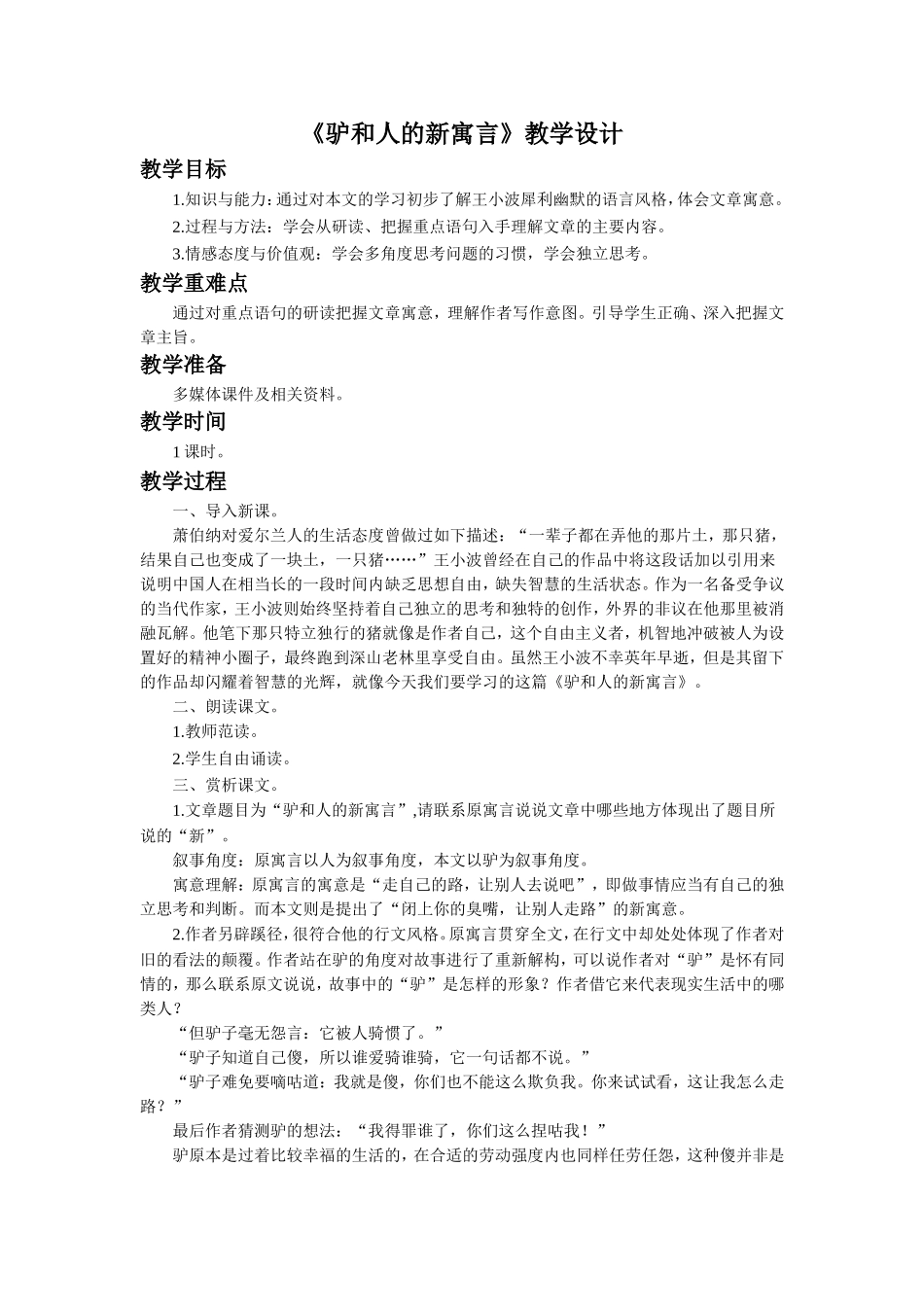 《驴和人的新寓言》教学设计

教学目标

1.知识与能力：通过对本文的学习初步了解王小波犀利幽默的语言风格，体会文章寓意。

2.过程与方法：学会从研读、把握重点语句入手理解文章的主要内容。

3.情感态度与价值观：学会多角度思考问题的习惯，学会独立思考。

教学重难点

通过对重点语句的研读把握文章寓意，理解作者写作意图。引导学生正确、深入把握文章主旨。

教学准备

多媒体课件及相关资料。

教学时间

1 课时。

教学过程

一、导入新课。

萧伯纳对爱尔兰人的生活态度曾做过如下描述：“一辈子都在弄他的那片土，那只猪，结果自己也变成了一块土，一只猪……”王小波曾经在自己的作品中将这段话加以引用来说明中国人在相当长的一段时间内缺乏思想自由，缺失智慧的生活状态。作为一名备受争议的当代作家，王小波则始终坚持着自己独立的思考和独特的创作，外界的非议在他那里被消融瓦解。他笔下那只特立独行的猪就像是作者自己，这个自由主义者，机智地冲破被人为设置好的精神小圈子，最终跑到深山老林里享受自由。虽然王小波不幸英年早逝，但是其留下的作品却闪耀着智慧的光辉，就像今天我们要学习的这篇《驴和人的新寓言》。

二、朗读课文。

1.教师范读。

2.学生自由诵读。

三、赏析课文。

1.文章题目为“驴和人的新寓言”,请联系原寓言说说文章中哪些地方体现出了题目所说的“新”。

叙事角度：原寓言以人为叙事角度，本文以驴为叙事角度。

寓意理解：原寓言的寓意是“走自己的路，让别人去说吧”，即做事情应当有自己的独立思考和判断。而本文则是提出了“闭上你的臭嘴，让别人走路”的新寓意。

2.作者另辟蹊径，很符合他的行文风格。原寓言贯穿全文，在行文中却处处体现了作者对旧的看法的颠覆。作者站在驴的角度对故事进行了重新解构，可以说作者对“驴”是怀有同情的，那么联系原文说说，故事中的“驴”是怎样的形象？作者借它来代表现实生活中的哪类人？

“但驴子毫无怨言：它被人骑惯了。”

“驴子知道自己傻，所以谁爱骑谁骑，它一句话都不说。”

“驴子难免要嘀咕道：我就是傻，你们也不能这么欺负我。你来试试看，这让我怎么走路？”

最后作者猜测驴的想法：“我得罪谁了，你们这么捏咕我！”

驴原本是过着比较幸福的生活的，在合适的劳动强度内也同样任劳任怨，这种傻并非是